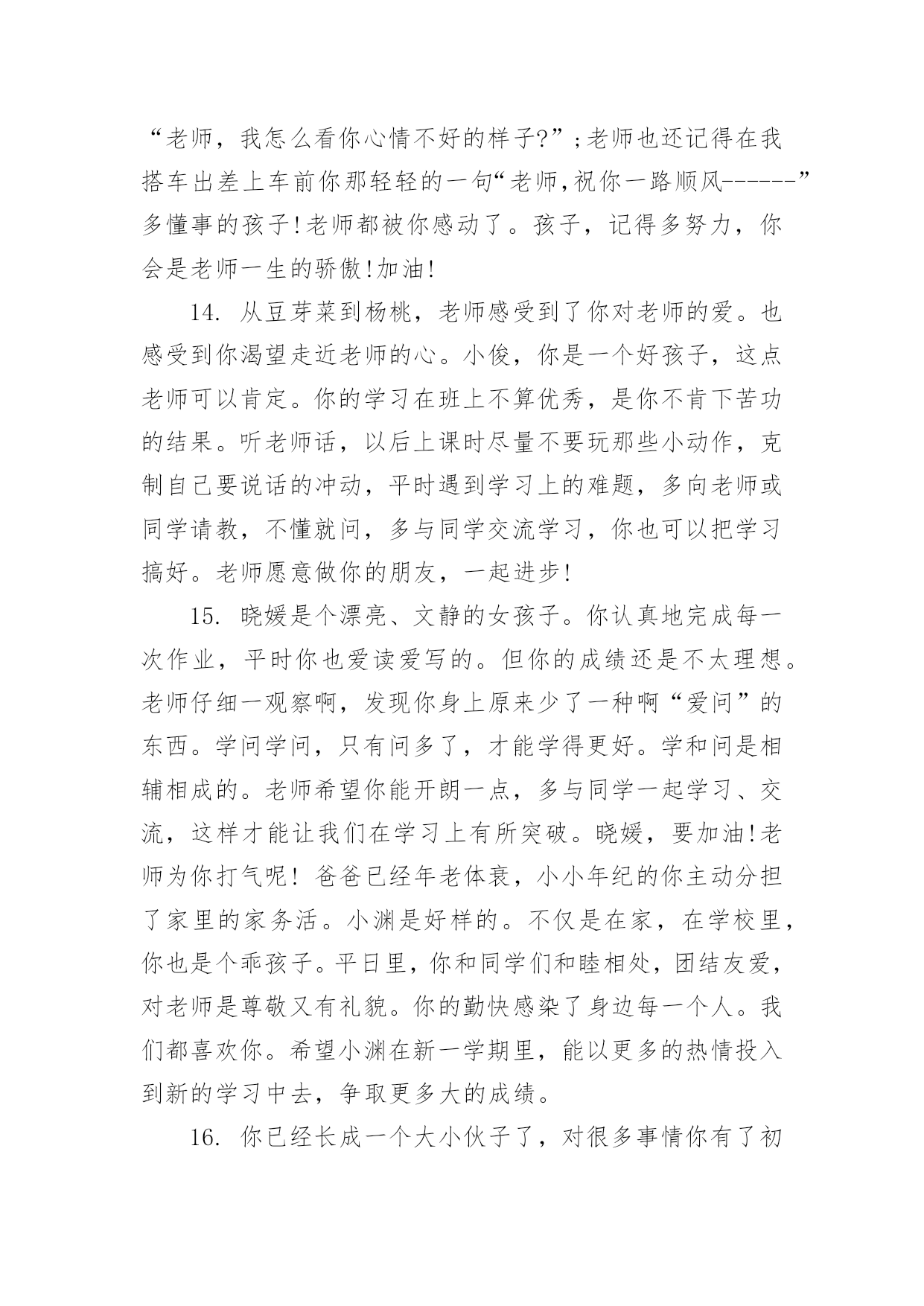 “老师，我怎么看你心情不好的样子?”;老师也还记得在我搭车出差上车前你那轻轻的一句“老师,祝你一路顺风------”多懂事的孩子!老师都被你感动了。孩子，记得多努力，你会是老师一生的骄傲!加油!

14. 从豆芽菜到杨桃，老师感受到了你对老师的爱。也感受到你渴望走近老师的心。小俊，你是一个好孩子，这点老师可以肯定。你的学习在班上不算优秀，是你不肯下苦功的结果。听老师话，以后上课时尽量不要玩那些小动作，克制自己要说话的冲动，平时遇到学习上的难题，多向老师或同学请教，不懂就问，多与同学交流学习，你也可以把学习搞好。老师愿意做你的朋友，一起进步!

15. 晓媛是个漂亮、文静的女孩子。你认真地完成每一次作业，平时你也爱读爱写的。但你的成绩还是不太理想。老师仔细一观察啊，发现你身上原来少了一种啊“爱问”的东西。学问学问，只有问多了，才能学得更好。学和问是相辅相成的。老师希望你能开朗一点，多与同学一起学习、交流，这样才能让我们在学习上有所突破。晓媛，要加油!老师为你打气呢! 爸爸已经年老体衰，小小年纪的你主动分担了家里的家务活。小渊是好样的。不仅是在家，在学校里，你也是个乖孩子。平日里，你和同学们和睦相处，团结友爱，对老师是尊敬又有礼貌。你的勤快感染了身边每一个人。我们都喜欢你。希望小渊在新一学期里，能以更多的热情投入到新的学习中去，争取更多大的成绩。

16. 你已经长成一个大小伙子了，对很多事情你有了初